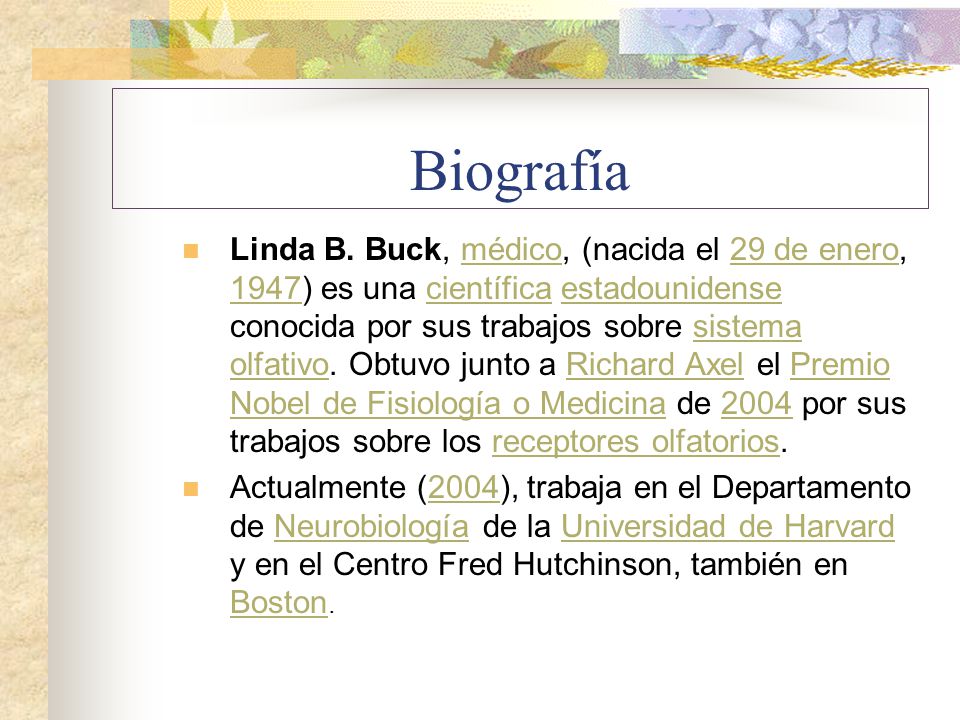 Biografía

Linda B. Buck, médico, (nacida el 29 de enero, 1947) es una científica estadounidense conocida por sus trabajos sobre sistema olfativo. Obtuvo junto a Richard Axel el Premio Nobel de Fisiología o Medicina de 2004 por sus trabajos sobre los receptores olfatorios.

Actualmente (2004), trabaja en el Departamento de Neurobiología de la Universidad de Harvard y en el Centro Fred Hutchinson, también en Boston.